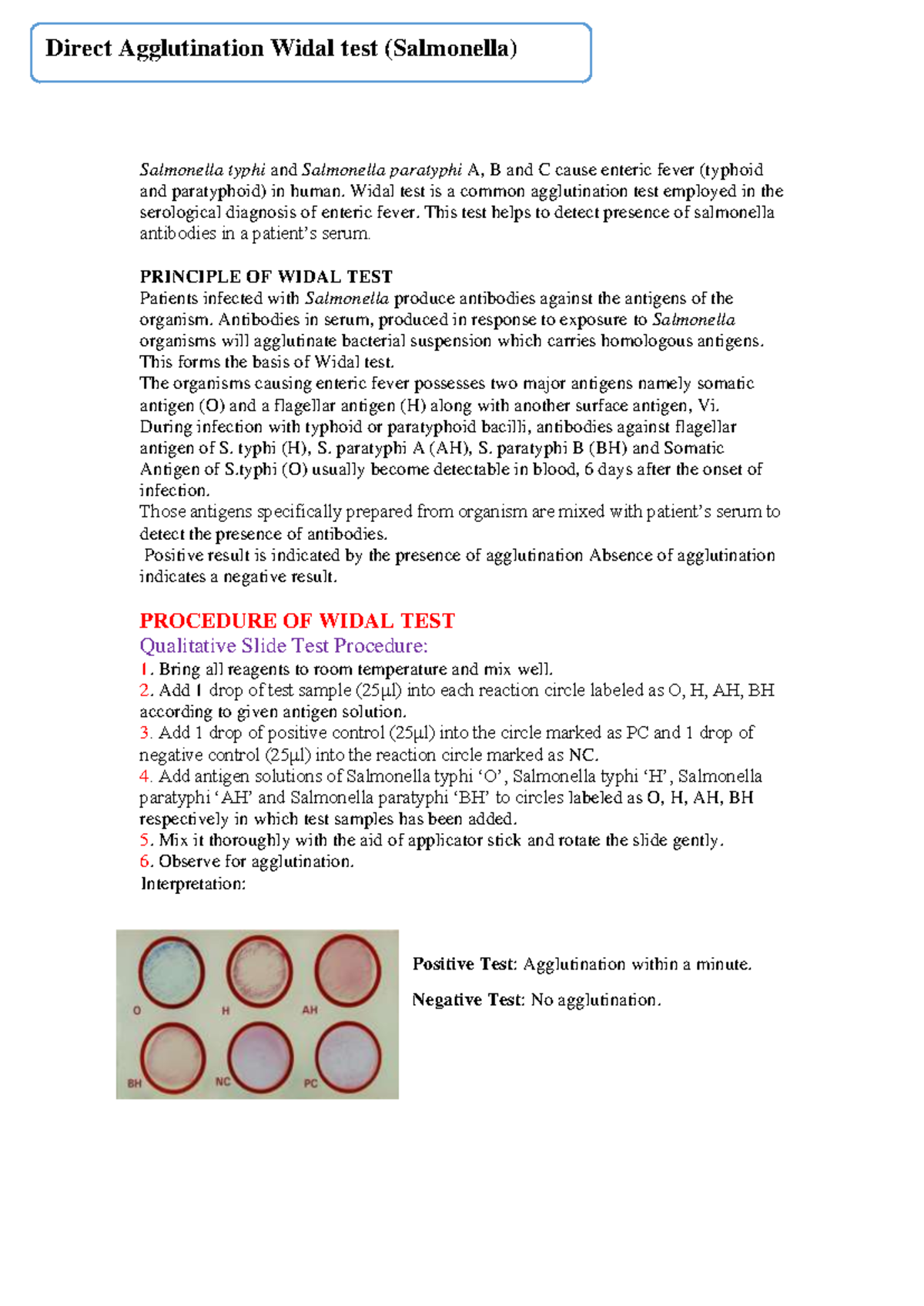 Direct Agglutination Widal test (Salmonella)

Salmonella typhi and Salmonella paratyphi A, B and C cause enteric fever (typhoid and paratyphoid) in human. Widal test is a common agglutination test employed in the serological diagnosis of enteric fever. This test helps to detect presence of salmonella antibodies in a patient's serum.

PRINCIPLE OF WIDAL TEST
Patients infected with Salmonella produce antibodies against the antigens of the organism. Antibodies in serum, produced in response to exposure to Salmonella organisms will agglutinate bacterial suspension which carries homologous antigens. This forms the basis of Widal test.
The organisms causing enteric fever possesses two major antigens namely somatic antigen (O) and a flagellar antigen (H) along with another surface antigen, Vi.
During infection with typhoid or paratyphoid bacilli, antibodies against flagellar antigen of S. typhi (H), S. paratyphi A (AH), S. paratyphi B (BH) and Somatic Antigen of S.typhi (O) usually become detectable in blood, 6 days after the onset of infection.
Those antigens specifically prepared from organism are mixed with patient's serum to detect the presence of antibodies.
Positive result is indicated by the presence of agglutination Absence of agglutination indicates a negative result.

PROCEDURE OF WIDAL TEST
Qualitative Slide Test Procedure:
1. Bring all reagents to room temperature and mix well.
2. Add 1 drop of test sample (25µl) into each reaction circle labeled as O, H, AH, BH according to given antigen solution.
3. Add 1 drop of positive control (25µl) into the circle marked as PC and 1 drop of negative control (25µl) into the reaction circle marked as NC.
4. Add antigen solutions of Salmonella typhi 'O', Salmonella typhi 'H', Salmonella paratyphi 'AH' and Salmonella paratyphi 'BH' to circles labeled as O, H, AH, BH respectively in which test samples has been added.
5. Mix it thoroughly with the aid of applicator stick and rotate the slide gently.
6. Observe for agglutination.
Interpretation:

O
H
AH
BH
NC
PC

Positive Test: Agglutination within a minute.

Negative Test: No agglutination.